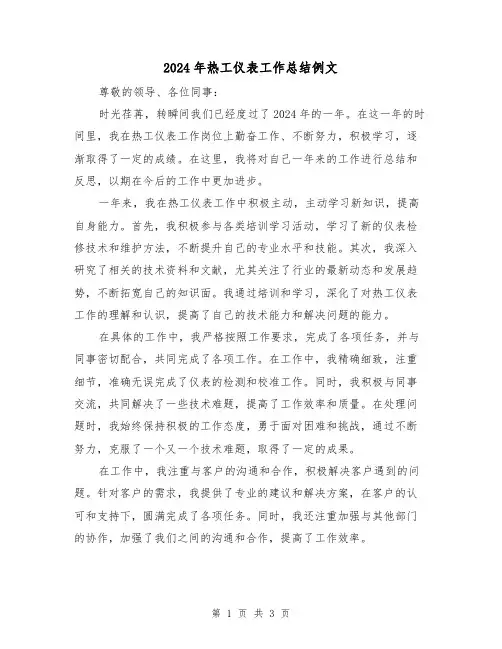 2024年热工仪表工作总结例文

尊敬的领导、各位同事：

时光荏苒，转瞬间我们已经度过了2024年的一年。在这一年的时间里，我在热工仪表工作岗位上勤奋工作、不断努力，积极学习，逐渐取得了一定的成绩。在这里，我将对自己一年来的工作进行总结和反思，以期在今后的工作中更加进步。

一年来，我在热工仪表工作中积极主动，主动学习新知识，提高自身能力。首先，我积极参与各类培训学习活动，学习了新的仪表检修技术和维护方法，不断提升自己的专业水平和技能。其次，我深入研究了相关的技术资料和文献，尤其关注了行业的最新动态和发展趋势，不断拓宽自己的知识面。我通过培训和学习，深化了对热工仪表工作的理解和认识，提高了自己的技术能力和解决问题的能力。

在具体的工作中，我严格按照工作要求，完成了各项任务，并与同事密切配合，共同完成了各项工作。在工作中，我精确细致，注重细节，准确无误完成了仪表的检测和校准工作。同时，我积极与同事交流，共同解决了一些技术难题，提高了工作效率和质量。在处理问题时，我始终保持积极的工作态度，勇于面对困难和挑战，通过不断努力，克服了一个又一个技术难题，取得了一定的成果。

在工作中，我注重与客户的沟通和合作，积极解决客户遇到的问题。针对客户的需求，我提供了专业的建议和解决方案，在客户的认可和支持下，圆满完成了各项任务。同时，我还注重加强与其他部门的协作，加强了我们之间的沟通和合作，提高了工作效率。

第 1 页 共 3 页